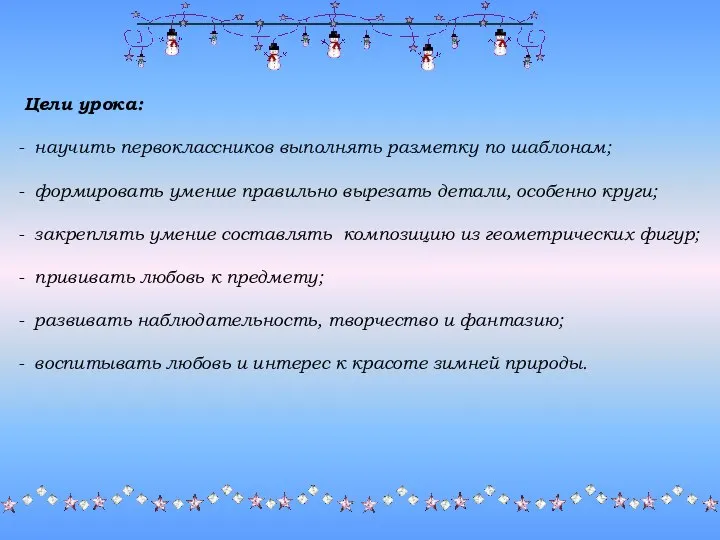 Цели урока:

- научить первоклассников выполнять разметку по шаблонам;

- формировать умение правильно вырезать детали, особенно круги;

- закреплять умение составлять композицию из геометрических фигур;

- прививать любовь к предмету;

- развивать наблюдательность, творчество и фантазию;

- воспитывать любовь и интерес к красоте зимней природы.